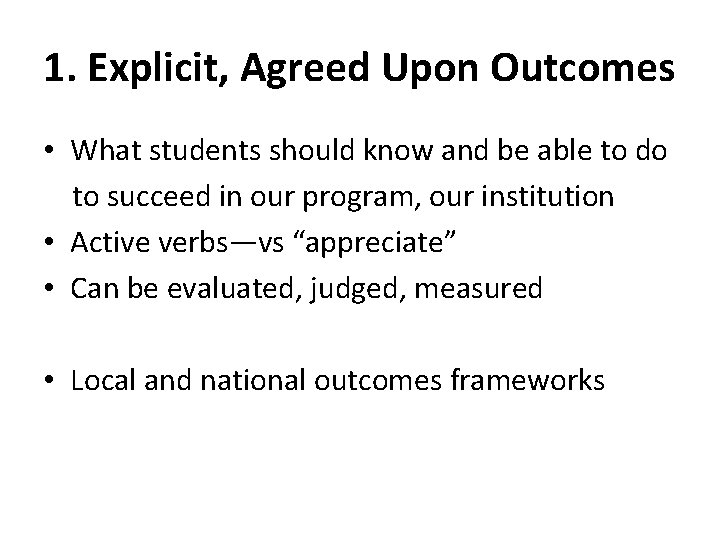 1. Explicit, Agreed Upon Outcomes

• What students should know and be able to do to succeed in our program, our institution
• Active verbs—vs “appreciate”
• Can be evaluated, judged, measured

• Local and national outcomes frameworks